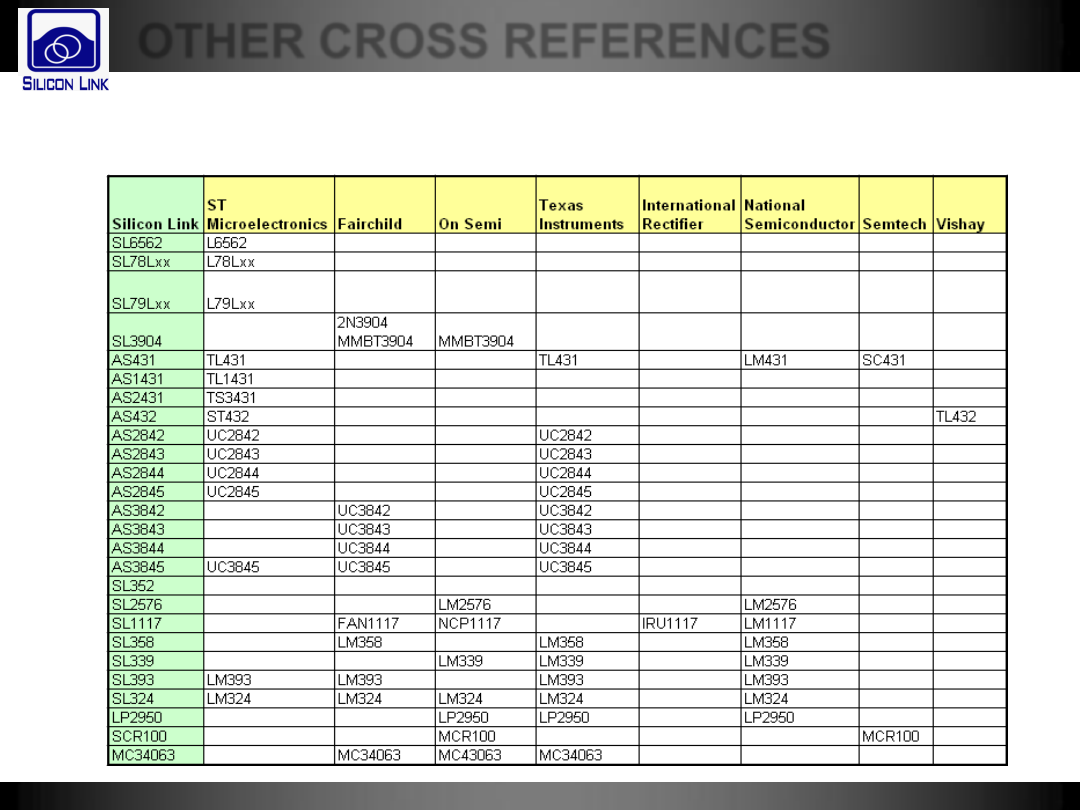 SILICON LINK

OTHER CROSS REFERENCES

| Silicon Link | ST Microelectronics | Fairchild | On Semi | Texas Instruments | International Rectifier | National Semiconductor | Semtech | Vishay |
|---|---|---|---|---|---|---|---|---|
| SL6562 | L6562 | | | | | | | |
| SL78Lxx | L78Lxx | | | | | | | |
| SL79Lxx | L79Lxx | | | | | | | |
| SL3904 | | 2N3904 MMBT3904 | MMBT3904 | | | | | |
| AS431 | TL431 | | | TL431 | | LM431 | SC431 | |
| AS1431 | TL1431 | | | | | | | |
| AS2431 | TS3431 | | | | | | | |
| AS432 | ST432 | | | | | | | TL432 |
| AS2842 | UC2842 | | | UC2842 | | | | |
| AS2843 | UC2843 | | | UC2843 | | | | |
| AS2844 | UC2844 | | | UC2844 | | | | |
| AS2845 | UC2845 | | | UC2845 | | | | |
| AS3842 | | UC3842 | | UC3842 | | | | |
| AS3843 | | UC3843 | | UC3843 | | | | |
| AS3844 | | UC3844 | | UC3844 | | | | |
| AS3845 | UC3845 | UC3845 | | UC3845 | | | | |
| SL352 | | | | | | | | |
| SL2576 | | | LM2576 | | | LM2576 | | |
| SL1117 | | FAN1117 | NCP1117 | | IRU1117 | LM1117 | | |
| SL358 | | LM358 | | LM358 | | LM358 | | |
| SL339 | | | LM339 | LM339 | | LM339 | | |
| SL393 | LM393 | LM393 | | LM393 | | LM393 | | |
| SL324 | LM324 | LM324 | LM324 | LM324 | | LM324 | | |
| LP2950 | | | LP2950 | LP2950 | | LP2950 | | |
| SCR100 | | | MCR100 | | | | MCR100 | |
| MC34063 | | MC34063 | MC43063 | MC34063 | | | | |